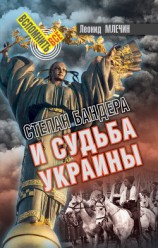 ВСПОМНИТЬ ВСЕ

Леонид МЛЕЧИН

СТЕПАН БАНДЕРА
И СУДЬБА УКРАИНЫ